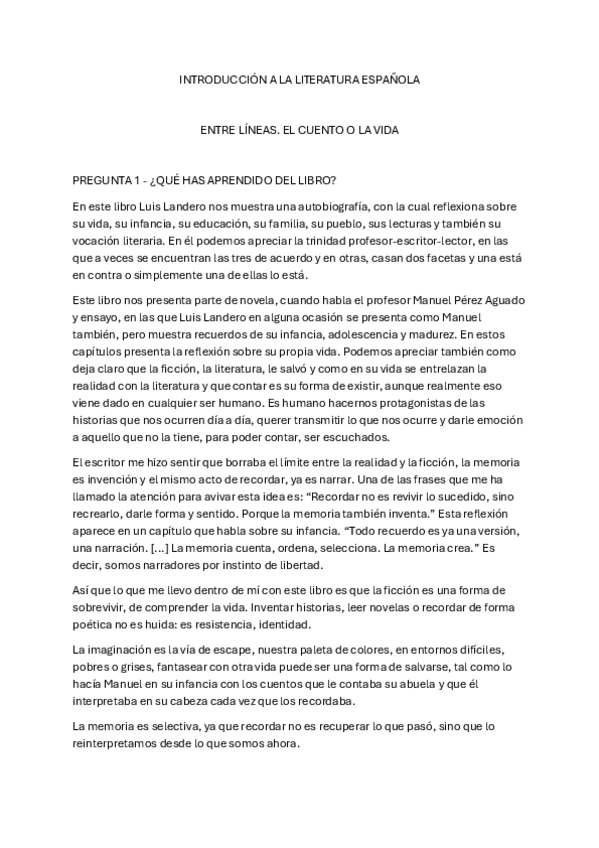 INTRODUCCIÓN A LA LITERATURA ESPAÑOLA

ENTRE LÍNEAS. EL CUENTO O LA VIDA

PREGUNTA 1 - ¿QUÉ HAS APRENDIDO DEL LIBRO?

En este libro Luis Landero nos muestra una autobiografía, con la cual reflexiona sobre su vida, su infancia, su educación, su familia, su pueblo, sus lecturas y también su vocación literaria. En él podemos apreciar la trinidad profesor-escritor-lector, en las que a veces se encuentran las tres de acuerdo y en otras, casan dos facetas y una está en contra o simplemente una de ellas lo está.

Este libro nos presenta parte de novela, cuando habla el profesor Manuel Pérez Aguado y ensayo, en las que Luis Landero en alguna ocasión se presenta como Manuel también, pero muestra recuerdos de su infancia, adolescencia y madurez. En estos capítulos presenta la reflexión sobre su propia vida. Podemos apreciar también como deja claro que la ficción, la literatura, le salvó y como en su vida se entrelazan la realidad con la literatura y que contar es su forma de existir, aunque realmente eso viene dado en cualquier ser humano. Es humano hacernos protagonistas de las historias que nos ocurren día a día, querer transmitir lo que nos ocurre y darle emoción a aquello que no la tiene, para poder contar, ser escuchados.

El escritor me hizo sentir que borraba el límite entre la realidad y la ficción, la memoria es invención y el mismo acto de recordar, ya es narrar. Una de las frases que me ha llamado la atención para avivar esta idea es: “Recordar no es revivir lo sucedido, sino recrearlo, darle forma y sentido. Porque la memoria también inventa.” Esta reflexión aparece en un capítulo que habla sobre su infancia. “Todo recuerdo es ya una versión, una narración. [...] La memoria cuenta, ordena, selecciona. La memoria crea.” Es decir, somos narradores por instinto de libertad.

Así que lo que me llevo dentro de mí con este libro es que la ficción es una forma de sobrevivir, de comprender la vida. Inventar historias, leer novelas o recordar de forma poética no es huida: es resistencia, identidad.

La imaginación es la vía de escape, nuestra paleta de colores, en entornos difíciles, pobres o grises, fantasear con otra vida puede ser una forma de salvarse, tal como lo hacía Manuel en su infancia con los cuentos que le contaba su abuela y que él interpretaba en su cabeza cada vez que los recordaba.

La memoria es selectiva, ya que recordar no es recuperar lo que pasó, sino que lo reinterpretamos desde lo que somos ahora.